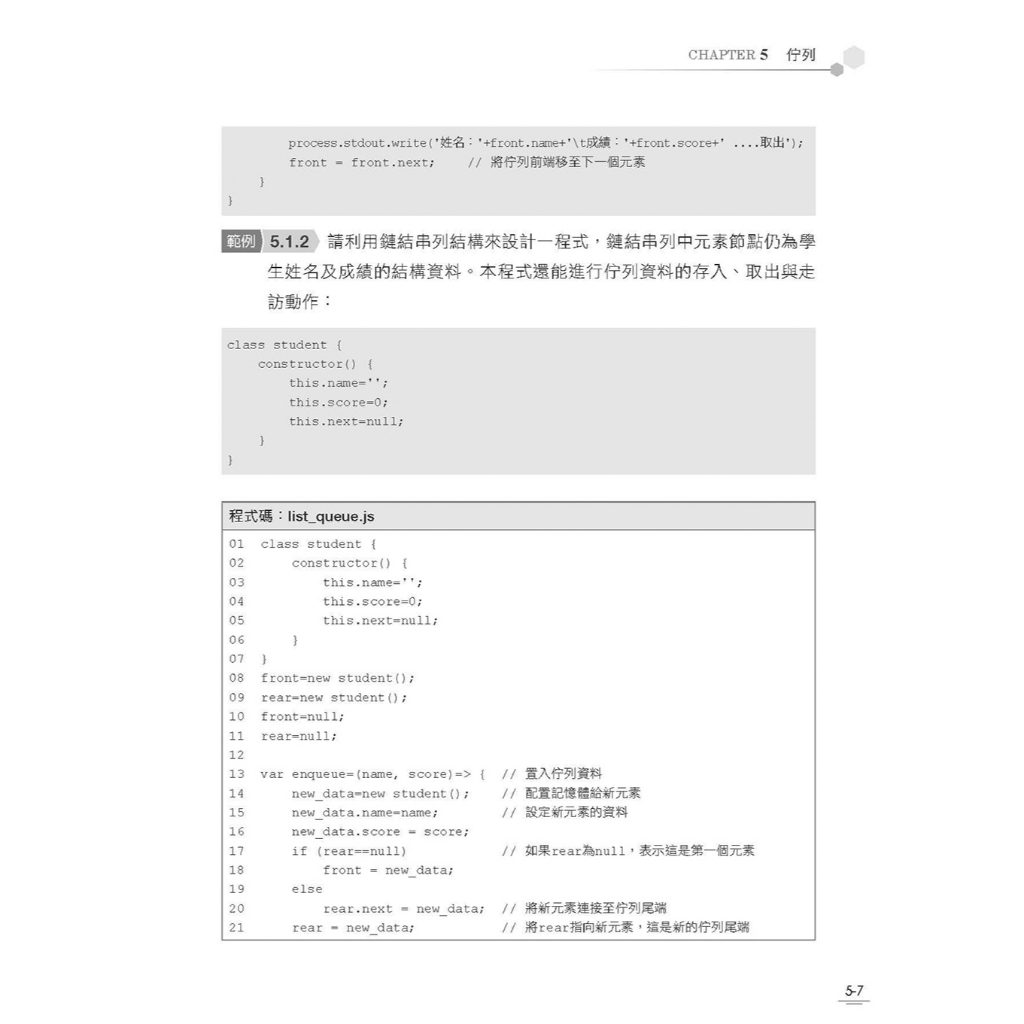 CHAPTER 5 佇列

        process.stdout.write('姓名：'+front.name+'\t成績：'+front.score+' ....取出');
        front = front.next;    // 將佇列前端移至下一個元素
    }
}

範例 5.1.2 請利用鏈結串列結構來設計一程式，鏈結串列中元素節點仍為學生姓名及成績的結構資料。本程式還能進行佇列資料的存入、取出與走訪動作：

class student {
    constructor() {
        this.name='';
        this.score=0;
        this.next=null;
    }
}

程式碼：list_queue.js

01 class student {
02     constructor() {
03         this.name='';
04         this.score=0;
05         this.next=null;
06     }
07 }
08 front=new student();
09 rear=new student();
10 front=null;
11 rear=null;
12
13 var enqueue=(name, score)=> {  // 置入佇列資料
14     new_data=new student();    // 配置記憶體給新元素
15     new_data.name=name;        // 設定新元素的資料
16     new_data.score = score;
17     if (rear==null)            // 如果rear為null，表示這是第一個元素
18         front = new_data;
19     else
20         rear.next = new_data;  // 將新元素連接至佇列尾端
21     rear = new_data;           // 將rear指向新元素，這是新的佇列尾端

5-7